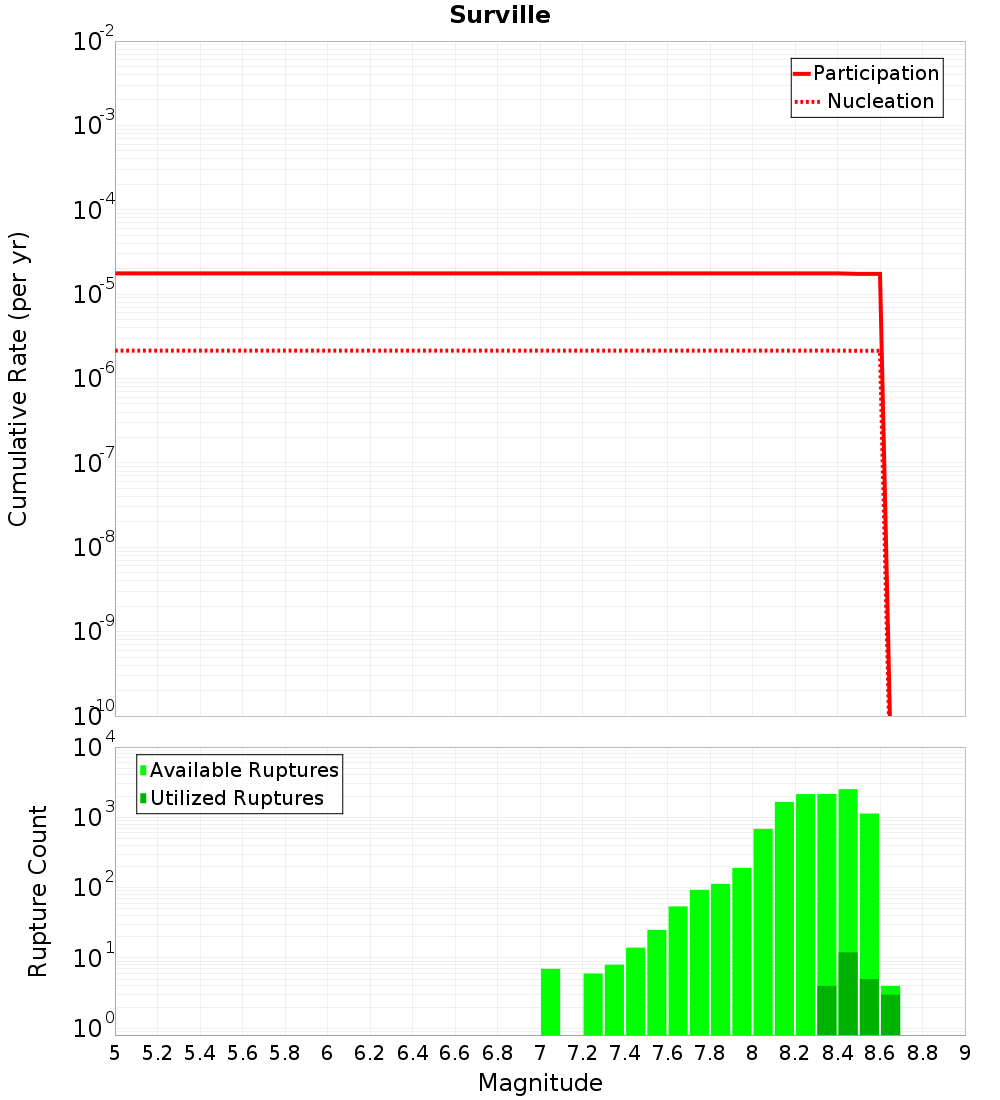 Surville

Participation
Nucleation

Cumulative Rate (per yr)

$10^{-2}$
$10^{-3}$
$10^{-4}$
$10^{-5}$
$10^{-6}$
$10^{-7}$
$10^{-8}$
$10^{-9}$
$10^{-10}$

Available Ruptures
Utilized Ruptures

Rupture Count

$10^{4}$
$10^{3}$
$10^{2}$
$10^{1}$
$10^{0}$

5 5.2 5.4 5.6 5.8 6 6.2 6.4 6.6 6.8 7 7.2 7.4 7.6 7.8 8 8.2 8.4 8.6 8.8 9

Magnitude